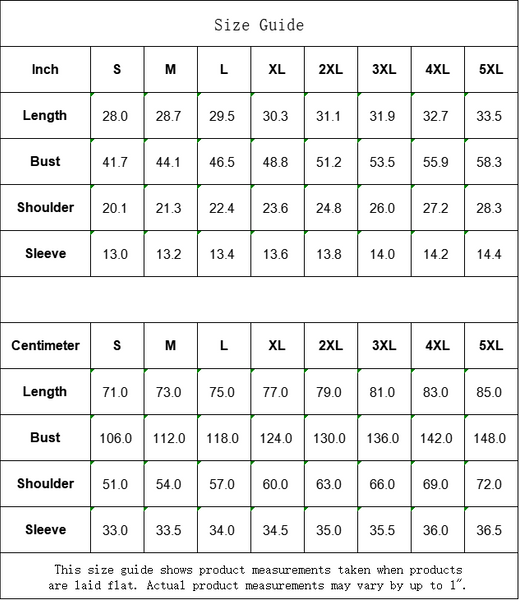 Size Guide

| Inch | S | M | L | XL | 2XL | 3XL | 4XL | 5XL |
|---|---|---|---|---|---|---|---|---|
| Length | 28.0 | 28.7 | 29.5 | 30.3 | 31.1 | 31.9 | 32.7 | 33.5 |
| Bust | 41.7 | 44.1 | 46.5 | 48.8 | 51.2 | 53.5 | 55.9 | 58.3 |
| Shoulder | 20.1 | 21.3 | 22.4 | 23.6 | 24.8 | 26.0 | 27.2 | 28.3 |
| Sleeve | 13.0 | 13.2 | 13.4 | 13.6 | 13.8 | 14.0 | 14.2 | 14.4 |

| Centimeter | S | M | L | XL | 2XL | 3XL | 4XL | 5XL |
|---|---|---|---|---|---|---|---|---|
| Length | 71.0 | 73.0 | 75.0 | 77.0 | 79.0 | 81.0 | 83.0 | 85.0 |
| Bust | 106.0 | 112.0 | 118.0 | 124.0 | 130.0 | 136.0 | 142.0 | 148.0 |
| Shoulder | 51.0 | 54.0 | 57.0 | 60.0 | 63.0 | 66.0 | 69.0 | 72.0 |
| Sleeve | 33.0 | 33.5 | 34.0 | 34.5 | 35.0 | 35.5 | 36.0 | 36.5 |

This size guide shows product measurements taken when products are laid flat. Actual product measurements may vary by up to 1".